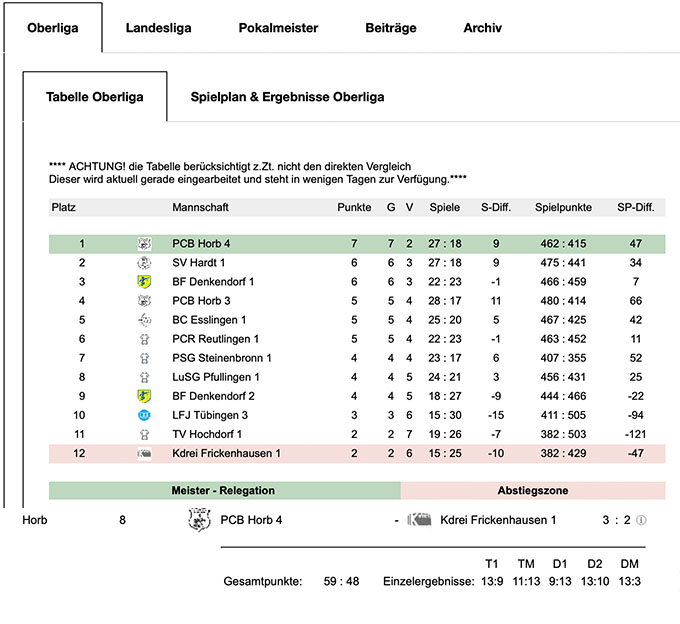 Oberliga Landesliga Pokalmeister Beiträge Archiv

Tabelle Oberliga Spielplan & Ergebnisse Oberliga

**** ACHTUNG! die Tabelle berücksichtigt z.Zt. nicht den direkten Vergleich
Dieser wird aktuell gerade eingearbeitet und steht in wenigen Tagen zur Verfügung.****

| Platz | Mannschaft | Punkte | G | V | Spiele | S-Diff. | Spielpunkte | SP-Diff. |
|---|---|---|---|---|---|---|---|---|
| 1 | PCB Horb 4 | 7 | 7 | 2 | 27 : 18 | 9 | 462 : 415 | 47 |
| 2 | SV Hardt 1 | 6 | 6 | 3 | 27 : 18 | 9 | 475 : 441 | 34 |
| 3 | BF Denkendorf 1 | 6 | 6 | 3 | 22 : 23 | -1 | 466 : 459 | 7 |
| 4 | PCB Horb 3 | 5 | 5 | 4 | 28 : 17 | 11 | 480 : 414 | 66 |
| 5 | BC Esslingen 1 | 5 | 5 | 4 | 25 : 20 | 5 | 467 : 425 | 42 |
| 6 | PCR Reutlingen 1 | 5 | 5 | 4 | 22 : 23 | -1 | 463 : 452 | 11 |
| 7 | PSG Steinenbronn 1 | 4 | 4 | 4 | 23 : 17 | 6 | 407 : 355 | 52 |
| 8 | LuSG Pfullingen 1 | 4 | 4 | 5 | 24 : 21 | 3 | 456 : 431 | 25 |
| 9 | BF Denkendorf 2 | 4 | 4 | 5 | 18 : 27 | -9 | 444 : 466 | -22 |
| 10 | LFJ Tübingen 3 | 3 | 3 | 6 | 15 : 30 | -15 | 411 : 505 | -94 |
| 11 | TV Hochdorf 1 | 2 | 2 | 7 | 19 : 26 | -7 | 382 : 503 | -121 |
| 12 | Kdrei Frickenhausen 1 | 2 | 2 | 6 | 15 : 25 | -10 | 382 : 429 | -47 |

Meister - Relegation Abstiegszone

Horb 8 PCB Horb 4 - Kdrei Frickenhausen 1 3 : 2

| | | | T1 | TM | D1 | D2 | DM |
|---|---|---|---|---|---|---|---|
| Gesamtpunkte: | 59 : 48 | Einzelergebnisse: | 13:9 | 11:13 | 9:13 | 13:10 | 13:3 |